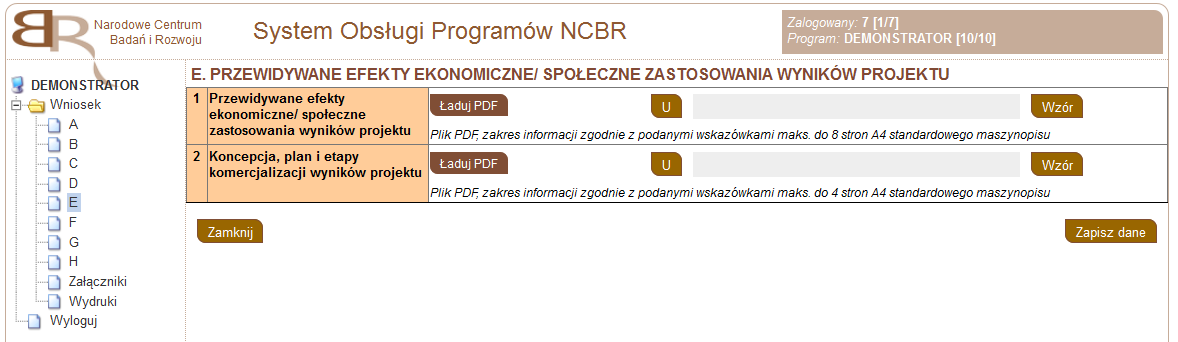 BR Narodowe Centrum Badań i Rozwoju

System Obsługi Programów NCBR

Zalogowany: 7 [1/7]
Program: DEMONSTRATOR [10/10]

DEMONSTRATOR
Wniosek
A
B
C
D
E
F
G
H
Załączniki
Wydruki
Wyloguj

E. PRZEWIDYWANE EFEKTY EKONOMICZNE/ SPOŁECZNE ZASTOSOWANIA WYNIKÓW PROJEKTU

| 1 | Przewidywane efekty ekonomiczne/ społeczne zastosowania wyników projektu | Ładuj PDF U Wzór Plik PDF, zakres informacji zgodnie z podanymi wskazówkami maks. do 8 stron A4 standardowego maszynopisu |
|---|---|---|
| 2 | Koncepcja, plan i etapy komercjalizacji wyników projektu | Ładuj PDF U Wzór Plik PDF, zakres informacji zgodnie z podanymi wskazówkami maks. do 4 stron A4 standardowego maszynopisu |

Zamknij

Zapisz dane